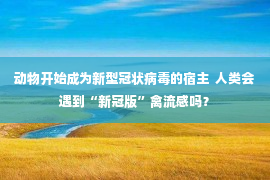 动物开始成为新型冠状病毒的宿主 人类会遇到“新冠版”禽流感吗？